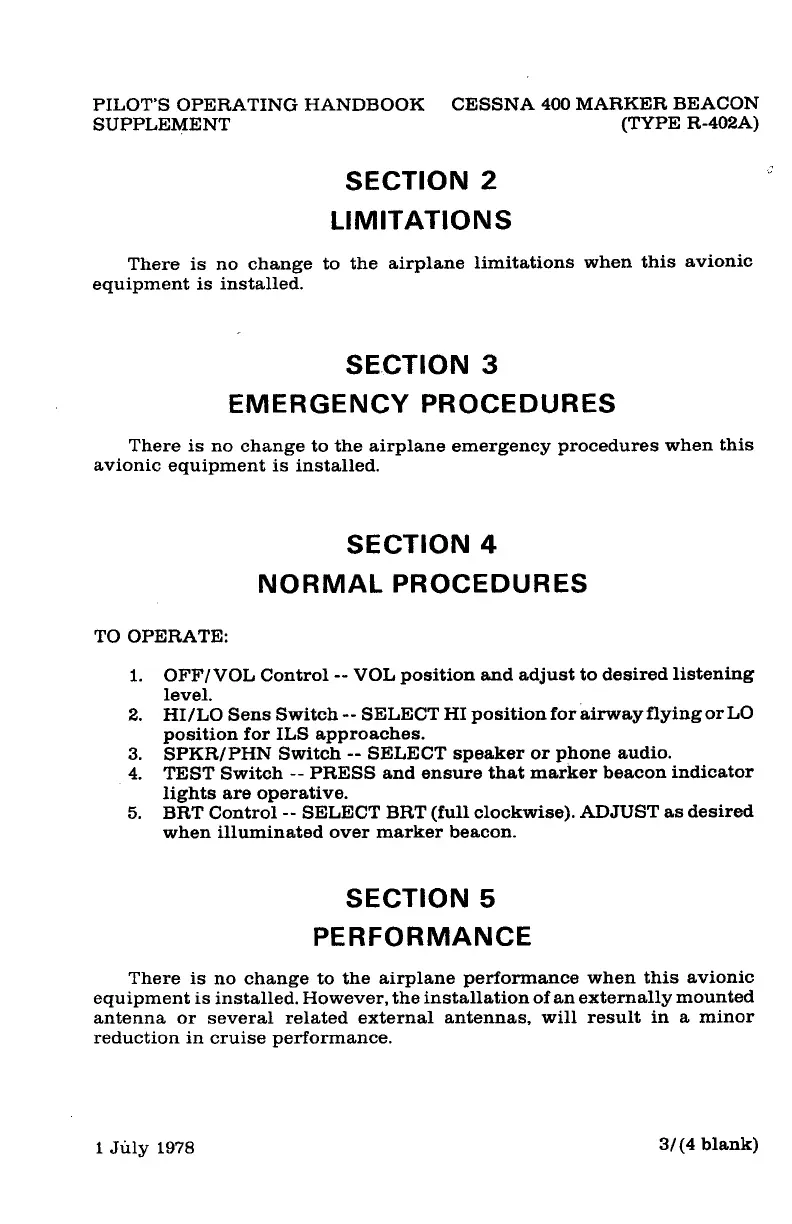 PILOT'S OPERATING HANDBOOK SUPPLEMENT

CESSNA 400 MARKER BEACON (TYPE R-402A)

SECTION 2
LIMITATIONS

There is no change to the airplane limitations when this avionic equipment is installed.

SECTION 3
EMERGENCY PROCEDURES

There is no change to the airplane emergency procedures when this avionic equipment is installed.

SECTION 4
NORMAL PROCEDURES

TO OPERATE:

1. OFF/VOL Control -- VOL position and adjust to desired listening level.
2. HI/LO Sens Switch -- SELECT HI position for airway flying or LO position for ILS approaches.
3. SPKR/PHN Switch -- SELECT speaker or phone audio.
4. TEST Switch -- PRESS and ensure that marker beacon indicator lights are operative.
5. BRT Control -- SELECT BRT (full clockwise). ADJUST as desired when illuminated over marker beacon.

SECTION 5
PERFORMANCE

There is no change to the airplane performance when this avionic equipment is installed. However, the installation of an externally mounted antenna or several related external antennas, will result in a minor reduction in cruise performance.

1 July 1978

3/(4 blank)